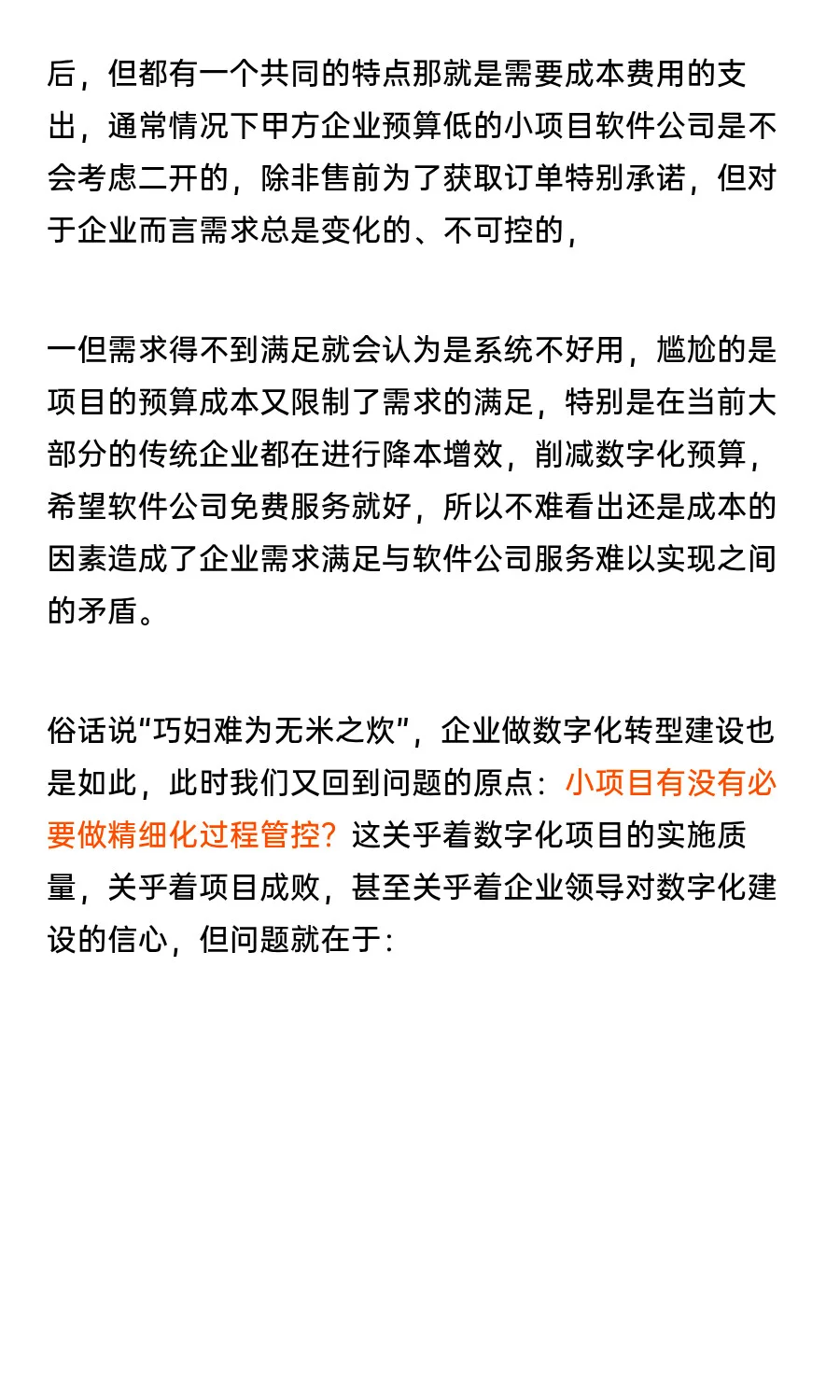 后，但都有一个共同的特点那就是需要成本费用的支出，通常情况下甲方企业预算低的小项目软件公司是不会考虑二开的，除非售前为了获取订单特别承诺，但对于企业而言需求总是变化的、不可控的，

一但需求得不到满足就会认为是系统不好用，尴尬的是项目的预算成本又限制了需求的满足，特别是在当前大部分的传统企业都在进行降本增效，削减数字化预算，希望软件公司免费服务就好，所以不难看出还是成本的因素造成了企业需求满足与软件公司服务难以实现之间的矛盾。

俗话说“巧妇难为无米之炊”，企业做数字化转型建设也是如此，此时我们又回到问题的原点：小项目有没有必要做精细化过程管控？这关乎着数字化项目的实施质量，关乎着项目成败，甚至关乎着企业领导对数字化建设的信心，但问题就在于：